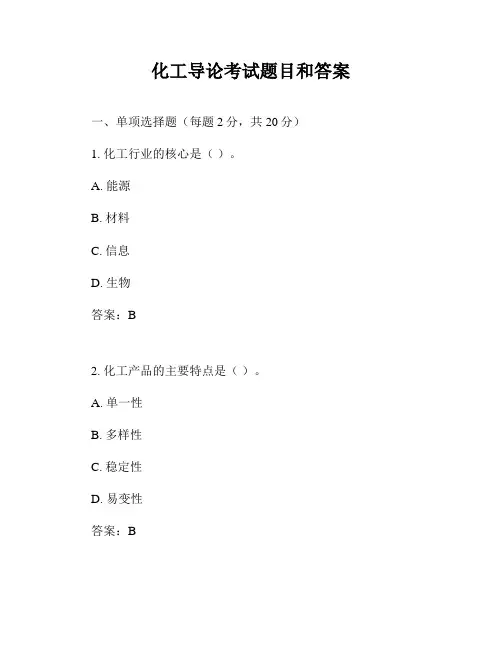 化工导论考试题目和答案

一、单项选择题（每题 2 分，共 20 分）

1. 化工行业的核心是（ ）。

A. 能源

B. 材料

C. 信息

D. 生物

答案：B

2. 化工产品的主要特点是（ ）。

A. 单一性

B. 多样性

C. 稳定性

D. 易变性

答案：B